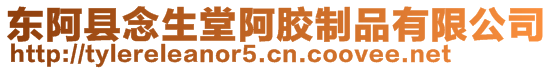 东阿县念生堂阿胶制品有限公司
http://tylereleanor5.cn.coovee.net